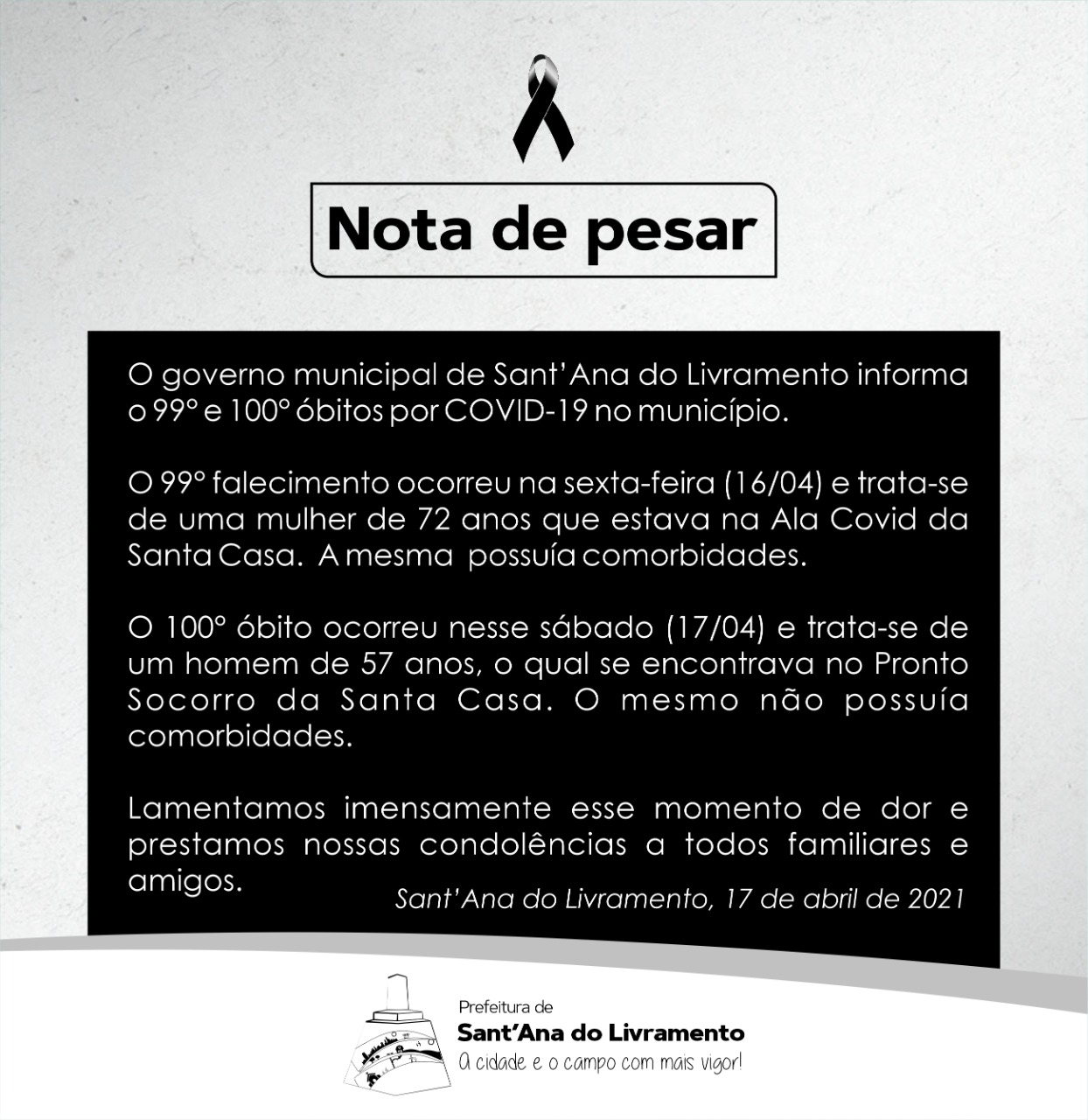 Nota de pesar

O governo municipal de Sant'Ana do Livramento informa o 99º e 100º óbitos por COVID-19 no município.

O 99º falecimento ocorreu na sexta-feira (16/04) e trata-se de uma mulher de 72 anos que estava na Ala Covid da Santa Casa. A mesma possuía comorbidades.

O 100º óbito ocorreu nesse sábado (17/04) e trata-se de um homem de 57 anos, o qual se encontrava no Pronto Socorro da Santa Casa. O mesmo não possuía comorbidades.

Lamentamos imensamente esse momento de dor e prestamos nossas condolências a todos familiares e amigos.

Sant'Ana do Livramento, 17 de abril de 2021

Prefeitura de
Sant'Ana do Livramento
A cidade e o campo com mais vigor!